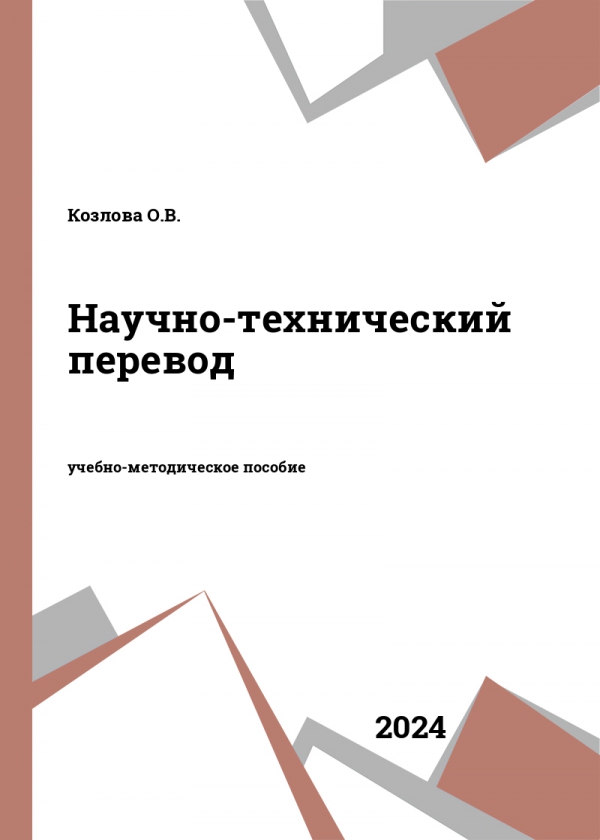 Козлова О.В.

Научно-технический перевод

учебно-методическое пособие

2024